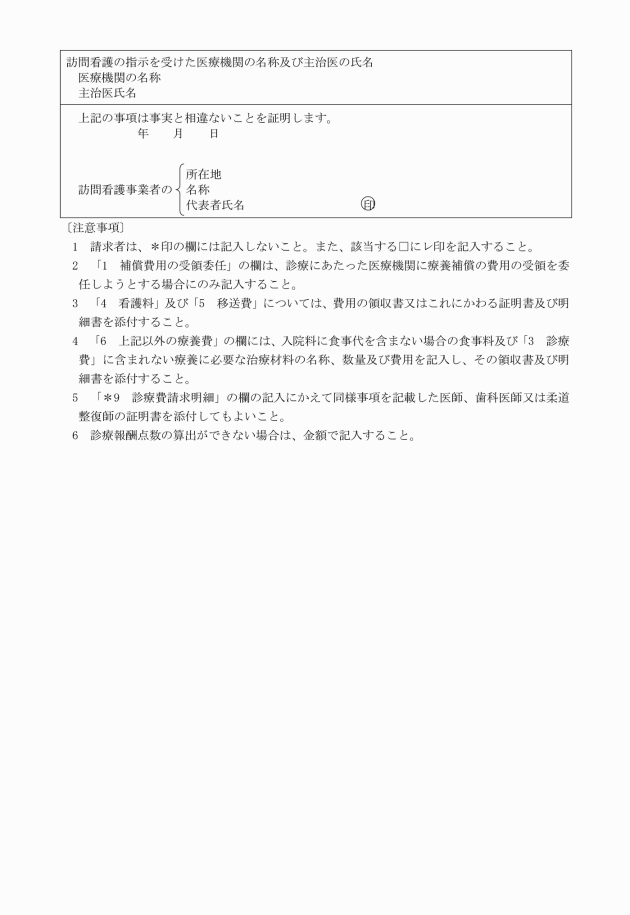 訪問看護の指示を受けた医療機関の名称及び主治医の氏名
医療機関の名称
主治医氏名

上記の事項は事実と相違ないことを証明します。
年　月　日

訪問看護事業者の　所在地
名称
代表者氏名　㊞

〔注意事項〕
1　請求者は、＊印の欄には記入しないこと。また、該当する□にレ印を記入すること。
2　「1　補償費用の受領委任」の欄は、診療にあたった医療機関に療養補償の費用の受領を委任しようとする場合にのみ記入すること。
3　「4　看護料」及び「5　移送費」については、費用の領収書又はこれにかわる証明書及び明細書を添付すること。
4　「6　上記以外の療養費」の欄には、入院料に食事代を含まない場合の食事料及び「3　診療費」に含まれない療養に必要な治療材料の名称、数量及び費用を記入し、その領収書及び明細書を添付すること。
5　「＊9　診療費請求明細」の欄の記入にかえて同様事項を記載した医師、歯科医師又は柔道整復師の証明書を添付してもよいこと。
6　診療報酬点数の算出ができない場合は、金額で記入すること。